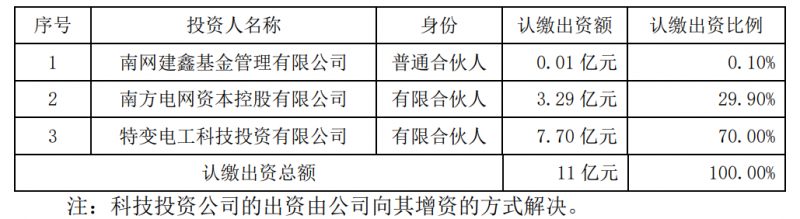 | 序号 | 投资人名称 | 身份 | 认缴出资额 | 认缴出资比例 |
|---|---|---|---|---|
| 1 | 南网建鑫基金管理有限公司 | 普通合伙人 | 0.01 亿元 | 0.10% |
| 2 | 南方电网资本控股有限公司 | 有限合伙人 | 3.29 亿元 | 29.90% |
| 3 | 特变电工科技投资有限公司 | 有限合伙人 | 7.70 亿元 | 70.00% |
| 认缴出资总额 | | | 11 亿元 | 100.00% |

注：科技投资公司的出资由公司向其增资的方式解决。